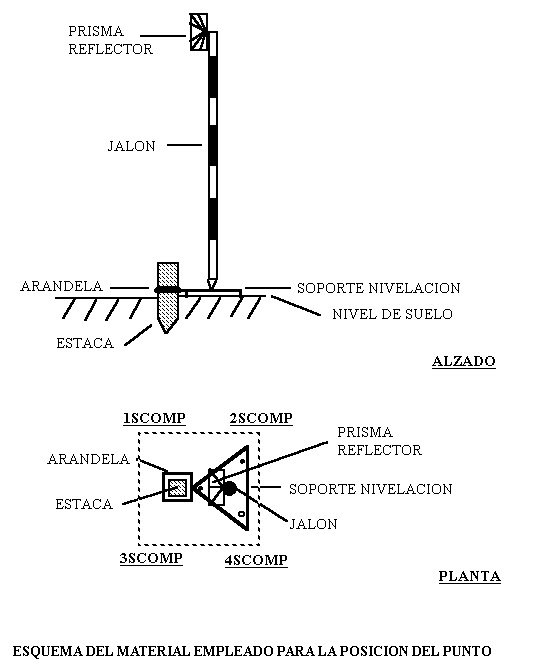 PRISMA REFLECTOR

JALON

ARANDELA

SOPORTE NIVELACION

NIVEL DE SUELO

ESTACA

ALZADO

1SCOMP

2SCOMP

PRISMA REFLECTOR

ARANDELA

SOPORTE NIVELACION

ESTACA

JALON

3SCOMP

4SCOMP

PLANTA

ESQUEMA DEL MATERIAL EMPLEADO PARA LA POSICION DEL PUNTO